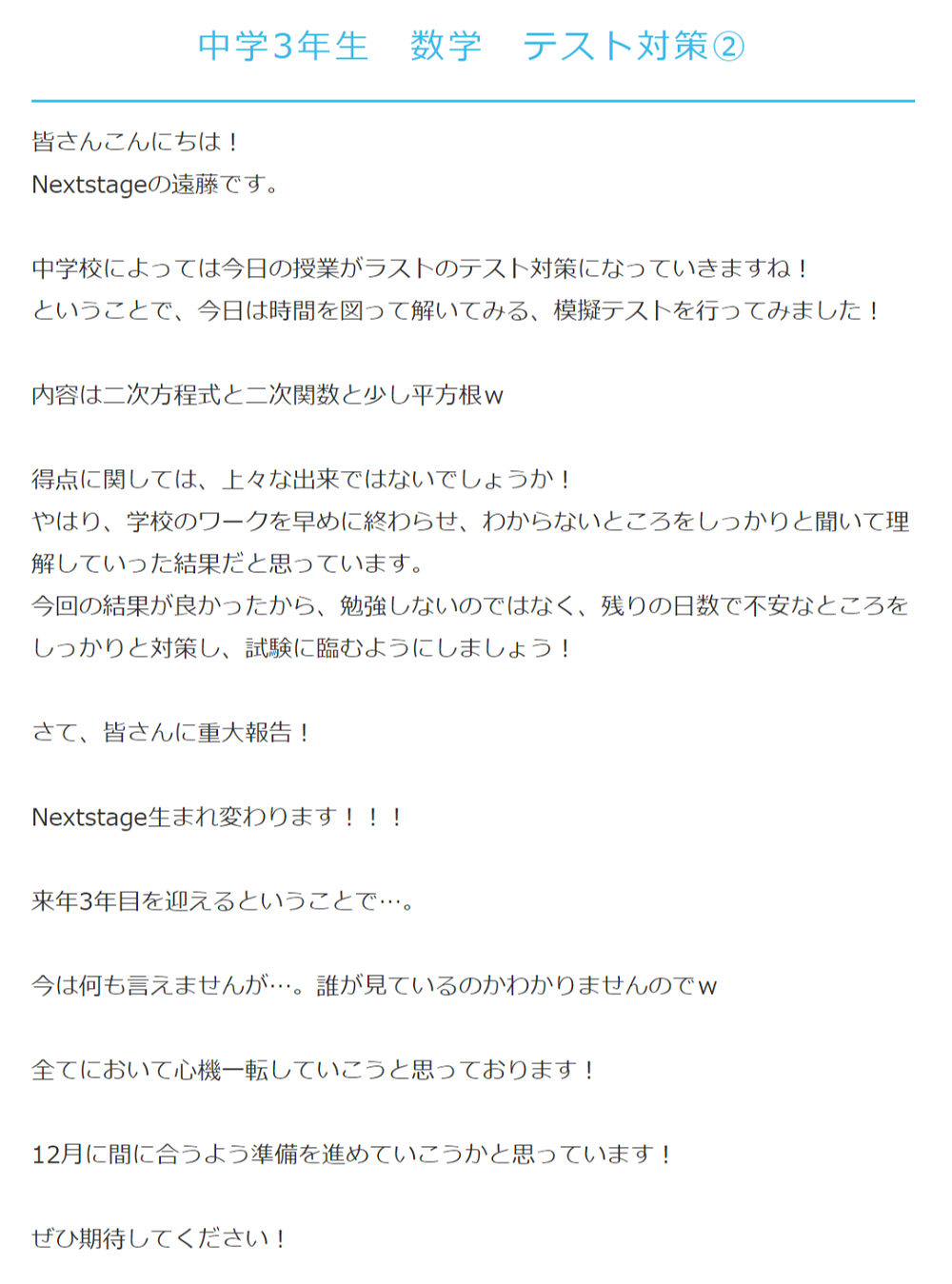 中学3年生　数学　テスト対策②

皆さんこんにちは！
Nextstageの遠藤です。

中学校によっては今日の授業がラストのテスト対策になっていきますね！
ということで、今日は時間を図って解いてみる、模擬テストを行ってみました！

内容は二次方程式と二次関数と少し平方根w

得点に関しては、上々な出来ではないでしょうか！
やはり、学校のワークを早めに終わらせ、わからないところをしっかりと聞いて理解していった結果だと思っています。
今回の結果が良かったから、勉強しないのではなく、残りの日数で不安なところをしっかりと対策し、試験に臨むようにしましょう！

さて、皆さんに重大報告！

Nextstage生まれ変わります！！！

来年3年目を迎えるということで…。

今は何も言えませんが…。誰が見ているのかわかりませんのでw

全てにおいて心機一転していこうと思っております！

12月に間に合うよう準備を進めていこうかと思っています！

ぜひ期待してください！